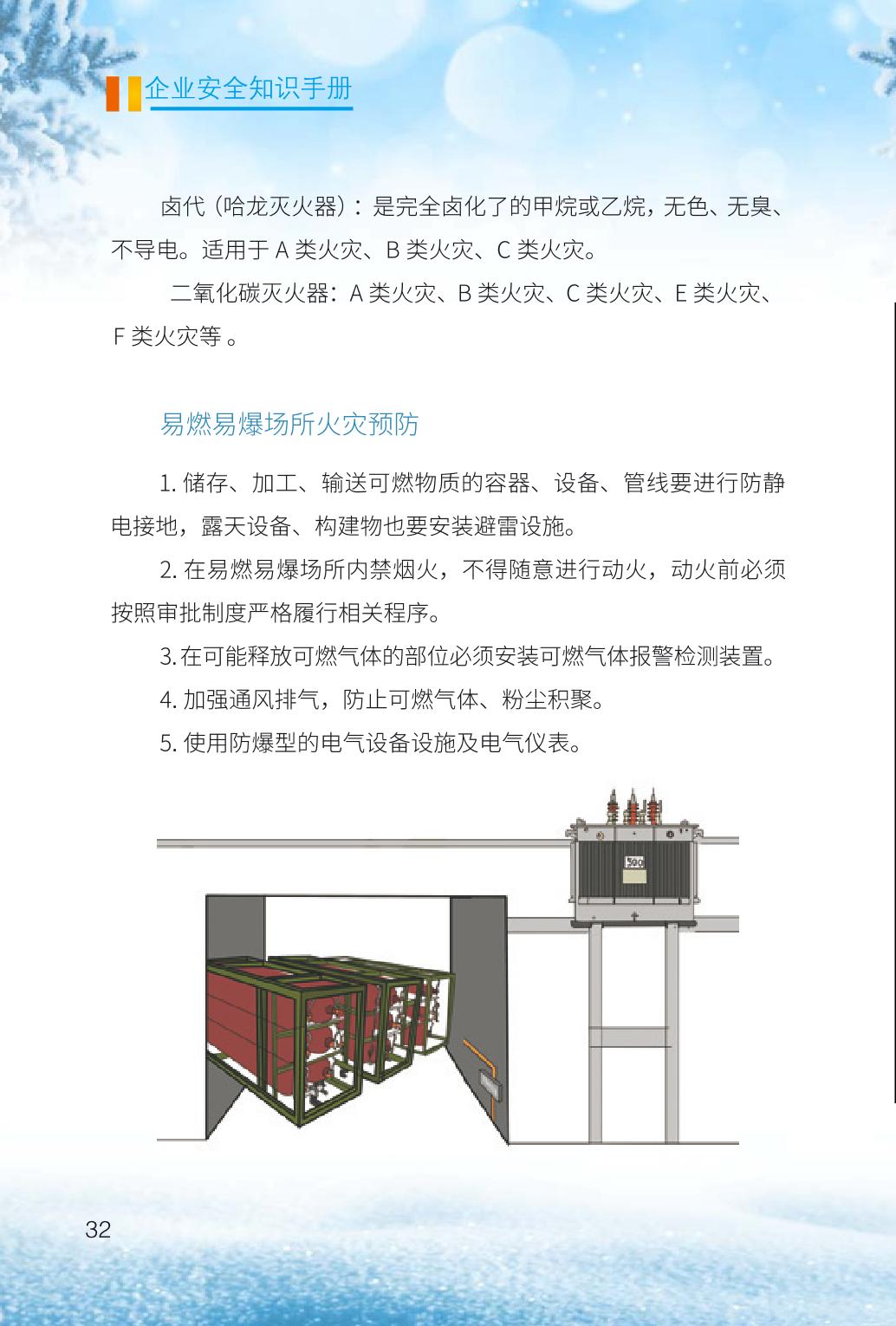 企业安全知识手册

卤代（哈龙灭火器）：是完全卤化了的甲烷或乙烷，无色、无臭、不导电。适用于 A 类火灾、B 类火灾、C 类火灾。

二氧化碳灭火器：A 类火灾、B 类火灾、C 类火灾、E 类火灾、F 类火灾等 。

易燃易爆场所火灾预防

1. 储存、加工、输送可燃物质的容器、设备、管线要进行防静电接地，露天设备、构建物也要安装避雷设施。

2. 在易燃易爆场所内禁烟火，不得随意进行动火，动火前必须按照审批制度严格履行相关程序。

3. 在可能释放可燃气体的部位必须安装可燃气体报警检测装置。

4. 加强通风排气，防止可燃气体、粉尘积聚。

5. 使用防爆型的电气设备设施及电气仪表。

500

32